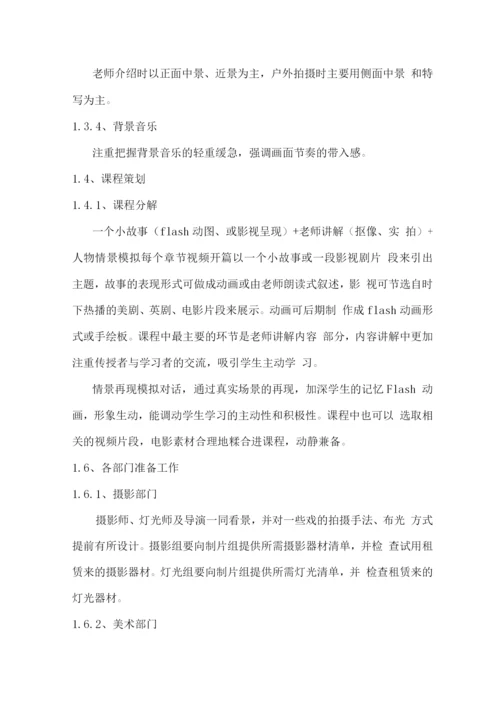 老师介绍时以正面中景、近景为主，户外拍摄时主要用侧面中景 和特写为主。

1.3.4、背景音乐

注重把握背景音乐的轻重缓急，强调画面节奏的带入感。

1.4、课程策划

1.4.1、课程分解

一个小故事（flash 动图、或影视呈现）+老师讲解（抠像、实 拍）+人物情景模拟每个章节视频开篇以一个小故事或一段影视剧片 段来引出主题，故事的表现形式可做成动画或由老师朗读式叙述，影 视可节选自时下热播的美剧、英剧、电影片段来展示。动画可后期制 作成 flash 动画形式或手绘板。课程中最主要的环节是老师讲解内容 部分，内容讲解中更加注重传授者与学习者的交流，吸引学生主动学 习。

情景再现模拟对话，通过真实场景的再现，加深学生的记忆 Flash 动画，形象生动，能调动学生学习的主动性和积极性。课程中也可以 选取相关的视频片段，电影素材合理地糅合进课程，动静兼备。

1.6、各部门准备工作

1.6.1、摄影部门

摄影师、灯光师及导演一同看景，并对一些戏的拍摄手法、布光 方式提前有所设计。摄影组要向制片组提供所需摄影器材清单，并检 查试用租赁来的摄影器材。灯光组要向制片组提供所需灯光清单，并 检查租赁来的灯光器材。

1.6.2、美术部门